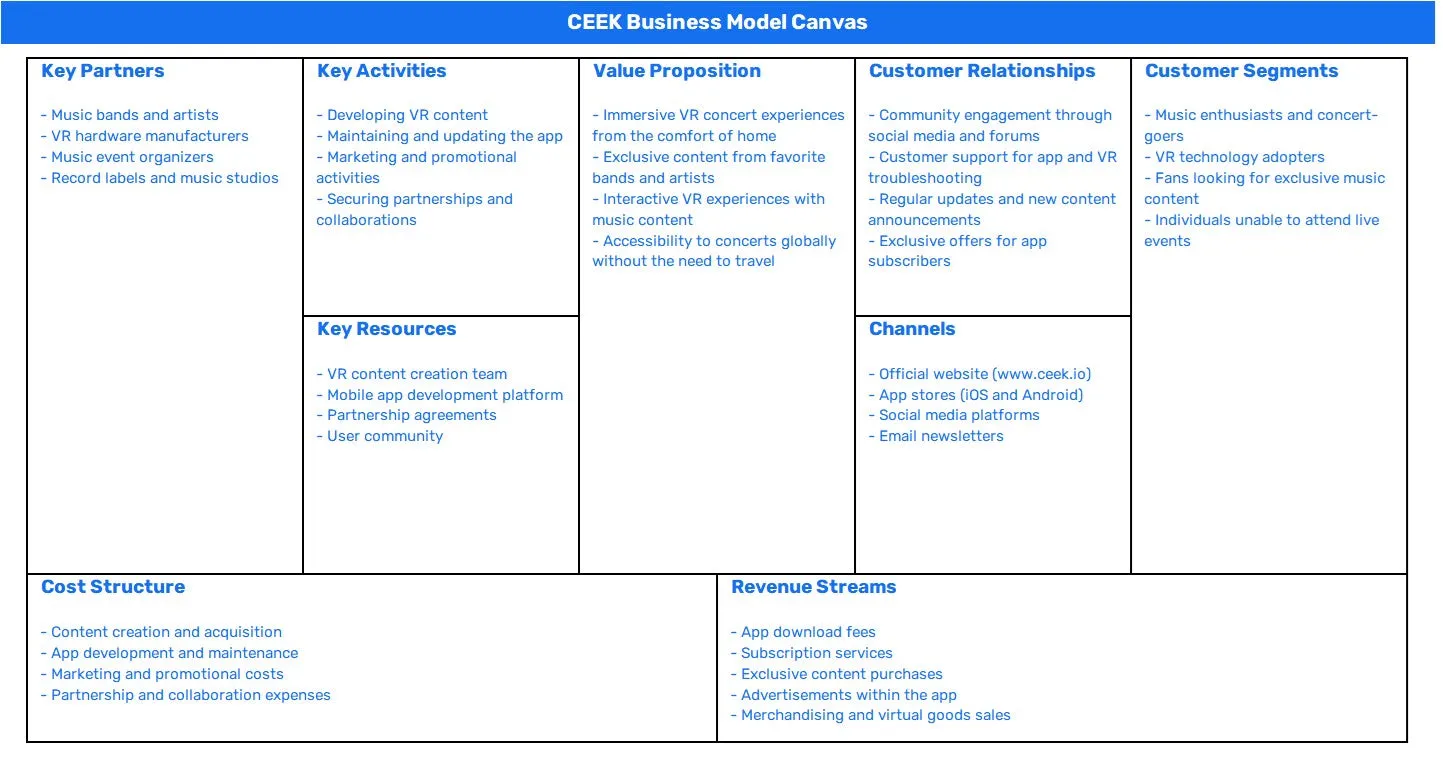 CEEK Business Model Canvas

Key Partners

- Music bands and artists
- VR hardware manufacturers
- Music event organizers
- Record labels and music studios

Key Activities

- Developing VR content
- Maintaining and updating the app
- Marketing and promotional activities
- Securing partnerships and collaborations

Key Resources

- VR content creation team
- Mobile app development platform
- Partnership agreements
- User community

Value Proposition

- Immersive VR concert experiences from the comfort of home
- Exclusive content from favorite bands and artists
- Interactive VR experiences with music content
- Accessibility to concerts globally without the need to travel

Customer Relationships

- Community engagement through social media and forums
- Customer support for app and VR troubleshooting
- Regular updates and new content announcements
- Exclusive offers for app subscribers

Channels

- Official website (www.ceek.io)
- App stores (iOS and Android)
- Social media platforms
- Email newsletters

Customer Segments

- Music enthusiasts and concert-goers
- VR technology adopters
- Fans looking for exclusive music content
- Individuals unable to attend live events

Cost Structure

- Content creation and acquisition
- App development and maintenance
- Marketing and promotional costs
- Partnership and collaboration expenses

Revenue Streams

- App download fees
- Subscription services
- Exclusive content purchases
- Advertisements within the app
- Merchandising and virtual goods sales